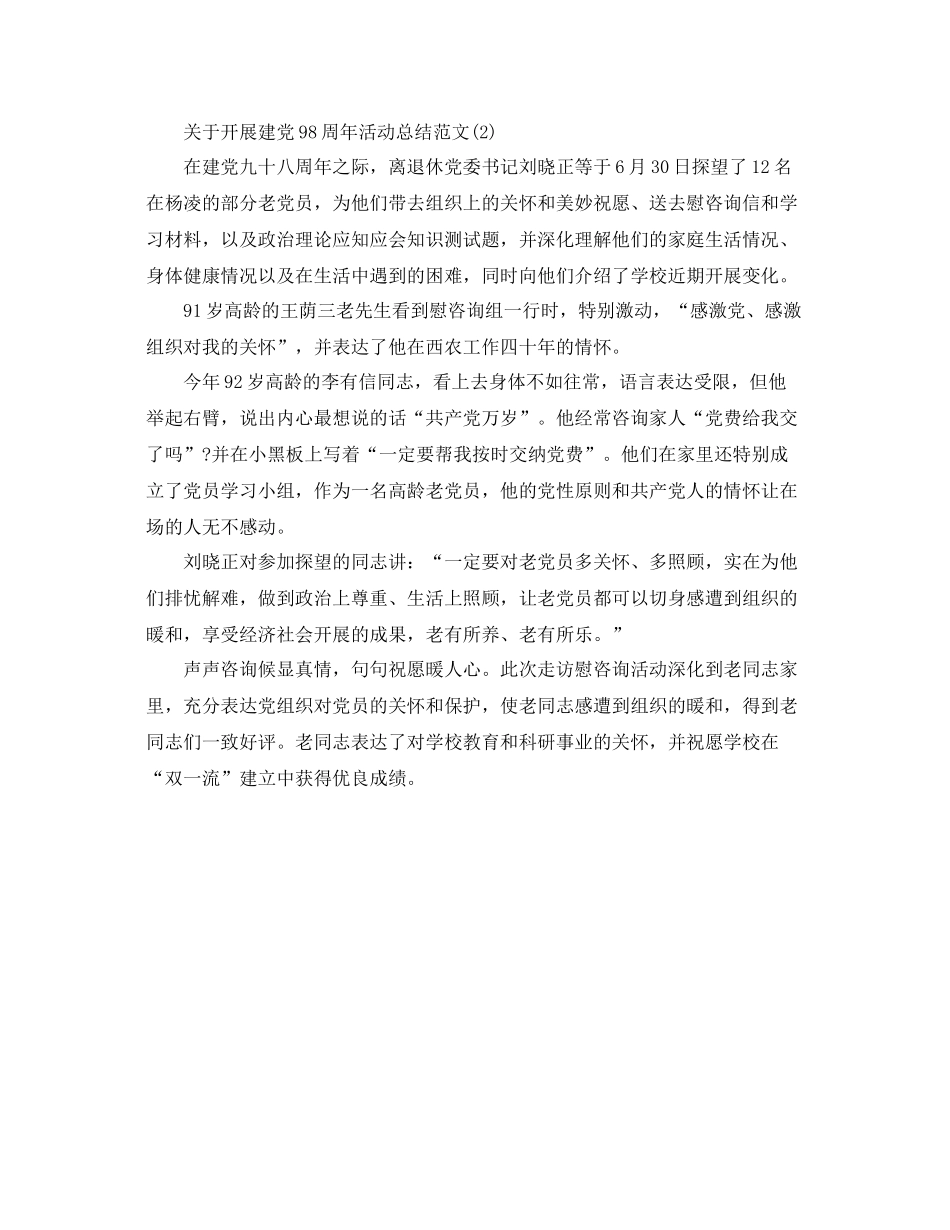 关于开展建党98周年活动总结范文(2)

在建党九十八周年之际，离退休党委书记刘晓正等于6月30日探望了12名在杨凌的部分老党员，为他们带去组织上的关怀和美妙祝愿、送去慰咨询信和学习材料，以及政治理论应知应会知识测试题，并深化理解他们的家庭生活情况、身体健康情况以及在生活中遇到的困难，同时向他们介绍了学校近期开展变化。

91岁高龄的王荫三老先生看到慰咨询组一行时，特别激动，“感激党、感激组织对我的关怀”，并表达了他在西农工作四十年的情怀。

今年92岁高龄的李有信同志，看上去身体不如往常，语言表达受限，但他举起右臂，说出内心最想说的话“共产党万岁”。他经常咨询家人“党费给我交了吗”?并在小黑板上写着“一定要帮我按时交纳党费”。他们在家里还特别成立了党员学习小组，作为一名高龄老党员，他的党性原则和共产党人的情怀让在场的人无不感动。

刘晓正对参加探望的同志讲：“一定要对老党员多关怀、多照顾，实在为他们排忧解难，做到政治上尊重、生活上照顾，让老党员都可以切身感遭到组织的暖和，享受经济社会开展的成果，老有所养、老有所乐。”

声声咨询候显真情，句句祝愿暖人心。此次走访慰咨询活动深化到老同志家里，充分表达党组织对党员的关怀和保护，使老同志感遭到组织的暖和，得到老同志们一致好评。老同志表达了对学校教育和科研事业的关怀，并祝愿学校在“双一流”建立中获得优良成绩。